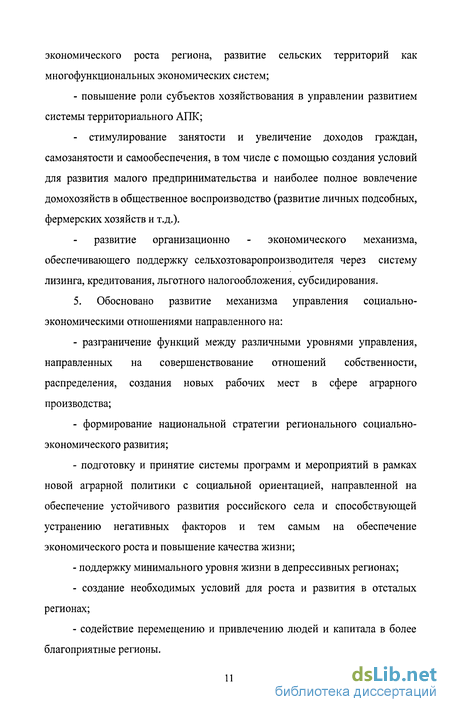 экономического роста региона, развитие сельских территорий как многофункциональных экономических систем;

- повышение роли субъектов хозяйствования в управлении развитием системы территориального АПК;

- стимулирование занятости и увеличение доходов граждан, самозанятости и самообеспечения, в том числе с помощью создания условий для развития малого предпринимательства и наиболее полное вовлечение домохозяйств в общественное воспроизводство (развитие личных подсобных, фермерских хозяйств и т.д.).

- развитие организационно - экономического механизма, обеспечивающего поддержку сельхозтоваропроизводителя через систему лизинга, кредитования, льготного налогообложения, субсидирования.

5. Обосновано развитие механизма управления социально-экономическими отношениями направленного на:

- разграничение функций между различными уровнями управления, направленных на совершенствование отношений собственности, распределения, создания новых рабочих мест в сфере аграрного производства;

- формирование национальной стратегии регионального социально-экономического развития;

- подготовку и принятие системы программ и мероприятий в рамках новой аграрной политики с социальной ориентацией, направленной на обеспечение устойчивого развития российского села и способствующей устранению негативных факторов и тем самым на обеспечение экономического роста и повышение качества жизни;

- поддержку минимального уровня жизни в депрессивных регионах;

- создание необходимых условий для роста и развития в отсталых регионах;

- содействие перемещению и привлечению людей и капитала в более благоприятные регионы.

11

dsLib.net
библиотека диссертаций